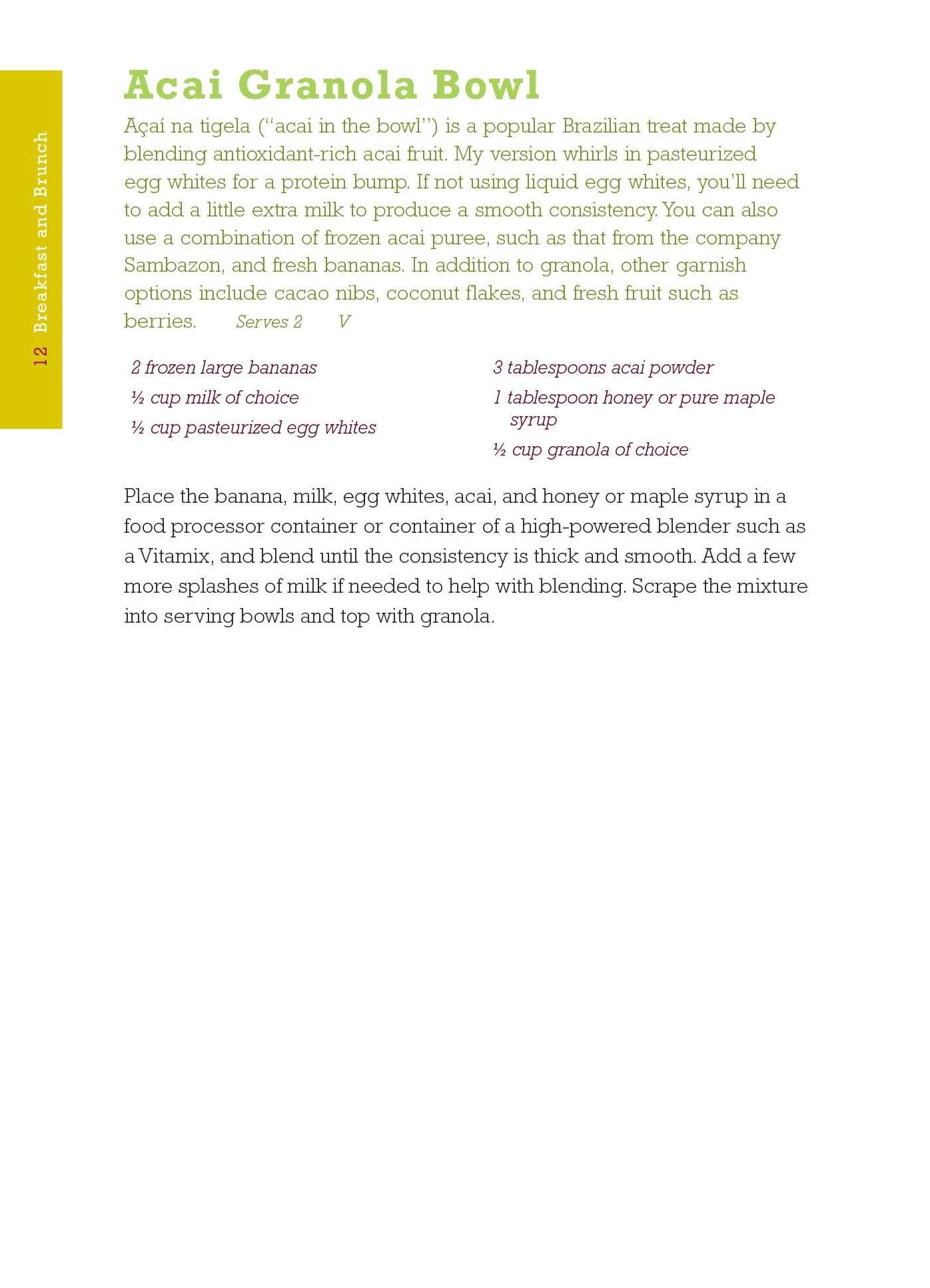 12 Breakfast and Brunch

Acai Granola Bowl

Açaí na tigela ("acai in the bowl") is a popular Brazilian treat made by blending antioxidant-rich acai fruit. My version whirls in pasteurized egg whites for a protein bump. If not using liquid egg whites, you'll need to add a little extra milk to produce a smooth consistency. You can also use a combination of frozen acai puree, such as that from the company Sambazon, and fresh bananas. In addition to granola, other garnish options include cacao nibs, coconut flakes, and fresh fruit such as berries. Serves 2 V

2 frozen large bananas

½ cup milk of choice

½ cup pasteurized egg whites

3 tablespoons acai powder

1 tablespoon honey or pure maple syrup

½ cup granola of choice

Place the banana, milk, egg whites, acai, and honey or maple syrup in a food processor container or container of a high-powered blender such as a Vitamix, and blend until the consistency is thick and smooth. Add a few more splashes of milk if needed to help with blending. Scrape the mixture into serving bowls and top with granola.